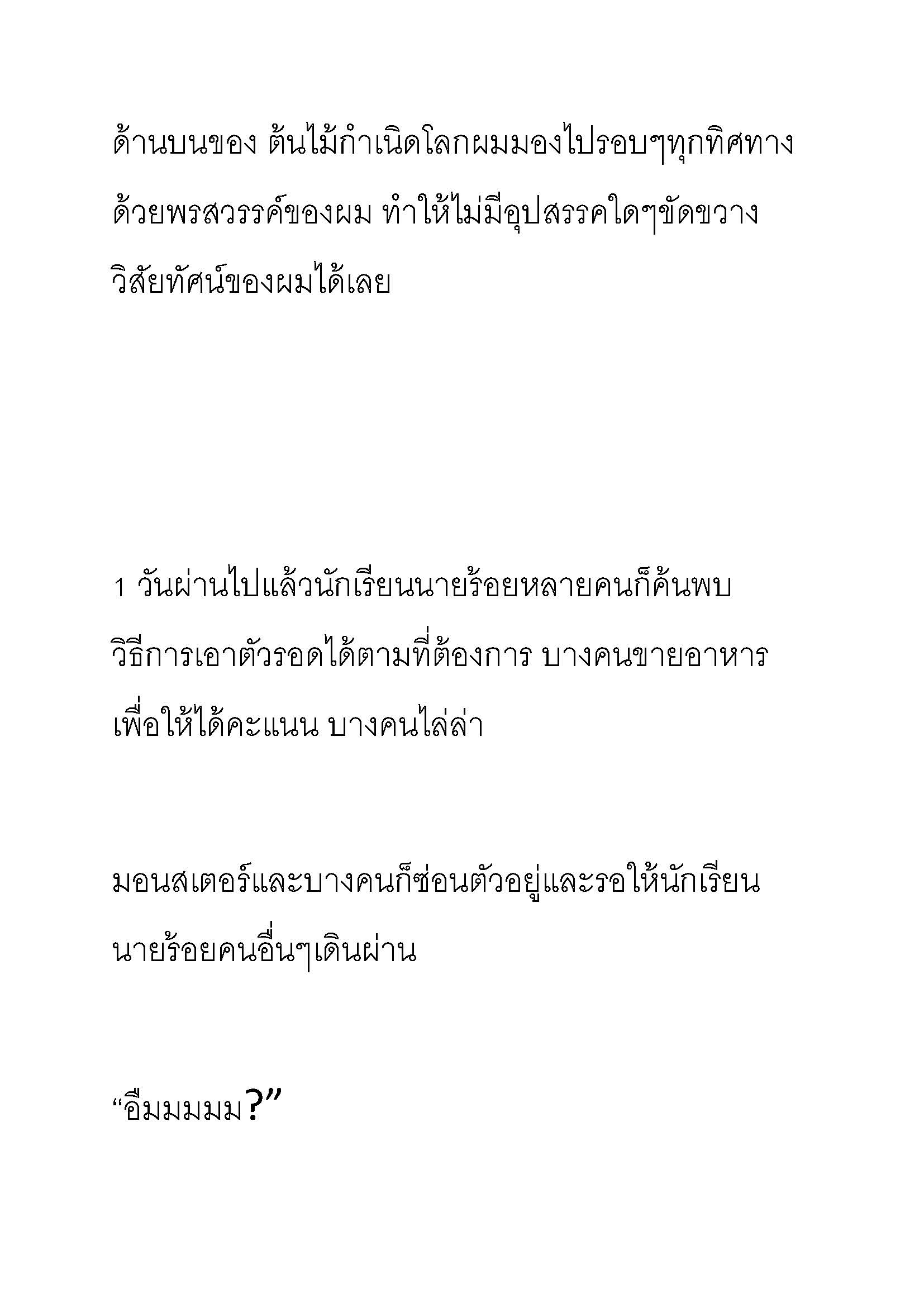 ด้านบนของ ต้นไม้กำเนิดโลกผมมองไปรอบๆทุกทิศทาง ด้วยพรสวรรค์ของผม ทำให้ไม่มีอุปสรรคใดๆขัดขวาง วิสัยทัศน์ของผมได้เลย

1 วันผ่านไปแล้วนักเรียนนายร้อยหลายคนก็ค้นพบ วิธีการเอาตัวรอดได้ตามที่ต้องการ บางคนขายอาหาร เพื่อให้ได้คะแนน บางคนไล่ล่า

มอนสเตอร์และบางคนก็ซ่อนตัวอยู่และรอให้นักเรียน นายร้อยคนอื่นๆเดินผ่าน

“อืมมมมม?”